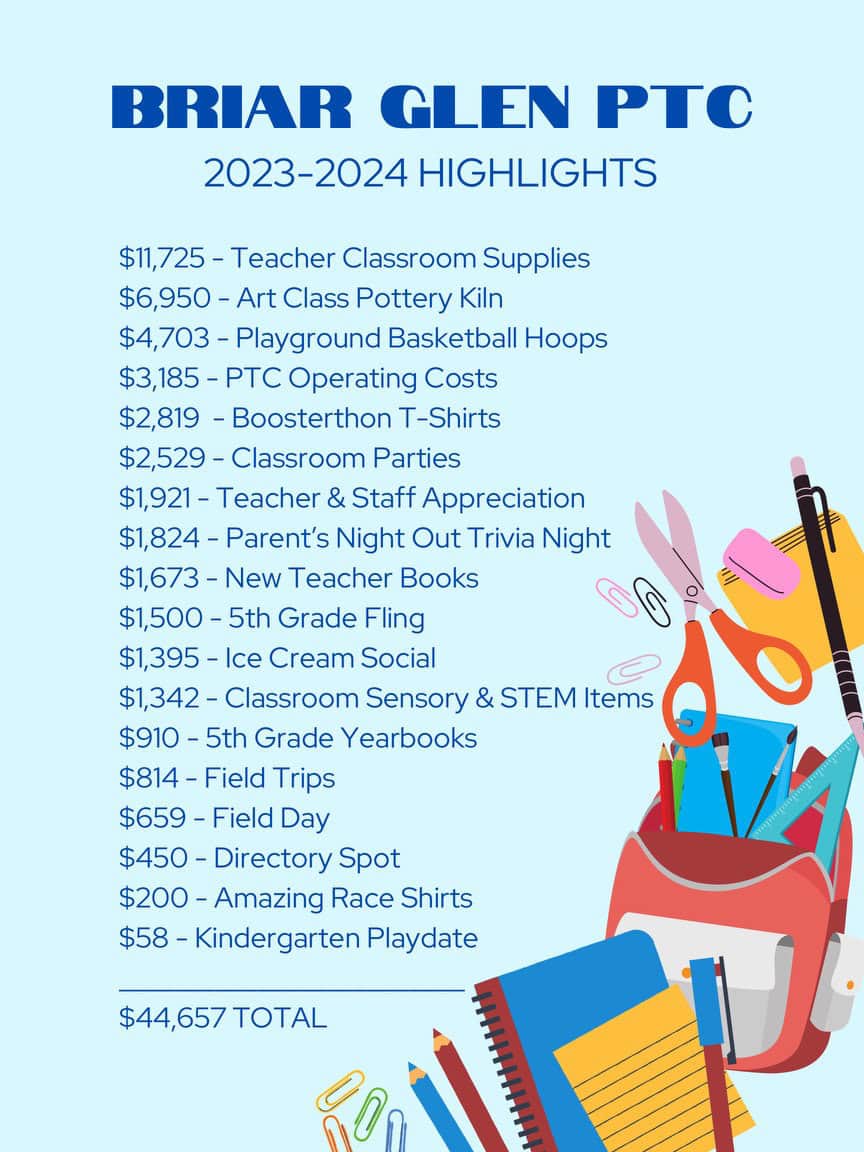 BRIAR GLEN PTC
2023-2024 HIGHLIGHTS

\$11,725 - Teacher Classroom Supplies
\$6,950 - Art Class Pottery Kiln
\$4,703 - Playground Basketball Hoops
\$3,185 - PTC Operating Costs
\$2,819 - Boosterthon T-Shirts
\$2,529 - Classroom Parties
\$1,921 - Teacher & Staff Appreciation
\$1,824 - Parent's Night Out Trivia Night
\$1,673 - New Teacher Books
\$1,500 - 5th Grade Fling
\$1,395 - Ice Cream Social
\$1,342 - Classroom Sensory & STEM Items
\$910 - 5th Grade Yearbooks
\$814 - Field Trips
\$659 - Field Day
\$450 - Directory Spot
\$200 - Amazing Race Shirts
\$58 - Kindergarten Playdate

\$44,657 TOTAL